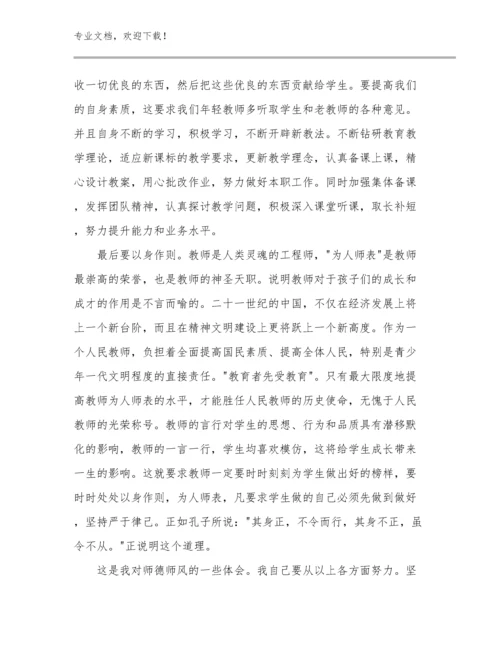 专业文档，欢迎下载！

收一切优良的东西，然后把这些优良的东西贡献给学生。要提高我们的自身素质，这要求我们年轻教师多听取学生和老教师的各种意见。并且自身不断的学习，积极学习，不断开辟新教法。不断钻研教育教学理论，适应新课标的教学要求，更新教学理念，认真备课上课，精心设计教案，用心批改作业，努力做好本职工作。同时加强集体备课，发挥团队精神，认真探讨教学问题，积极深入课堂听课，取长补短，努力提升能力和业务水平。

最后要以身作则。教师是人类灵魂的工程师，"为人师表"是教师最崇高的荣誉，也是教师的神圣天职。说明教师对于孩子们的成长和成才的作用是不言而喻的。二十一世纪的中国，不仅在经济发展上将上一个新台阶，而且在精神文明建设上更将跃上一个新高度。作为一个人民教师，负担着全面提高国民素质、提高全体人民，特别是青少年一代文明程度的直接责任。"教育者先受教育"。只有最大限度地提高教师为人师表的水平，才能胜任人民教师的历史使命，无愧于人民教师的光荣称号。教师的言行对学生的思想、行为和品质具有潜移默化的影响，教师的一言一行，学生均喜欢模仿，这将给学生成长带来一生的影响。这就要求教师一定要时时刻刻为学生做出好的榜样，要时时处处以身作则，为人师表，凡要求学生做的自己必须先做到做好，坚持严于律己。正如孔子所说："其身正，不令而行，其身不正，虽令不从。"正说明这个道理。

这是我对师德师风的一些体会。我自己要从以上各方面努力。坚